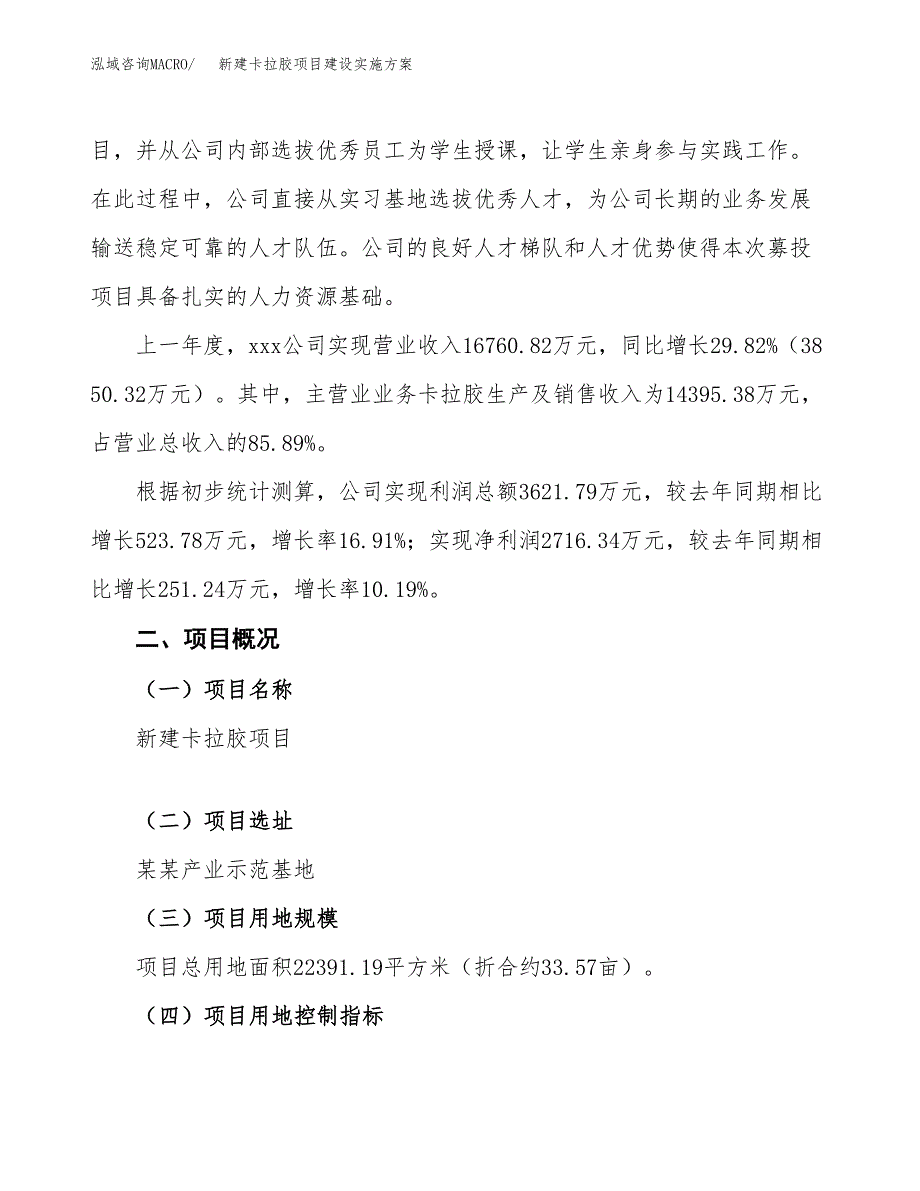 泓域咨询MACRO/　新建卡拉胶项目建设实施方案

目，并从公司内部选拔优秀员工为学生授课，让学生亲身参与实践工作。在此过程中，公司直接从实习基地选拔优秀人才，为公司长期的业务发展输送稳定可靠的人才队伍。公司的良好人才梯队和人才优势使得本次募投项目具备扎实的人力资源基础。

上一年度，xxx公司实现营业收入16760.82万元，同比增长29.82%（3850.32万元）。其中，主营业业务卡拉胶生产及销售收入为14395.38万元，占营业总收入的85.89%。

根据初步统计测算，公司实现利润总额3621.79万元，较去年同期相比增长523.78万元，增长率16.91%；实现净利润2716.34万元，较去年同期相比增长251.24万元，增长率10.19%。

二、项目概况

（一）项目名称

新建卡拉胶项目

（二）项目选址

某某产业示范基地

（三）项目用地规模

项目总用地面积22391.19平方米（折合约33.57亩）。

（四）项目用地控制指标